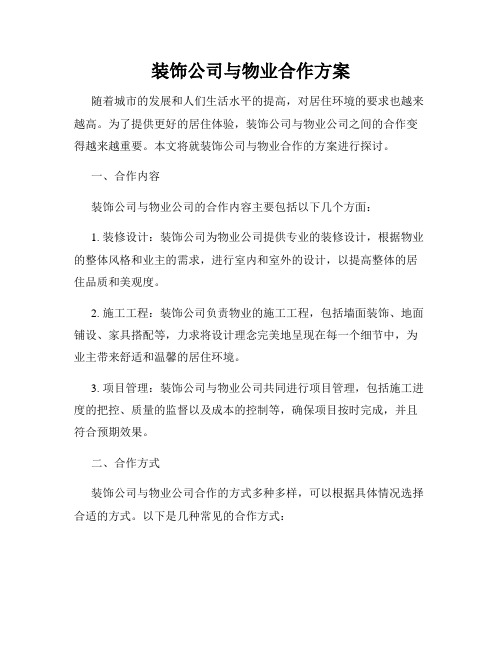 装饰公司与物业合作方案

随着城市的发展和人们生活水平的提高，对居住环境的要求也越来越高。为了提供更好的居住体验，装饰公司与物业公司之间的合作变得越来越重要。本文将就装饰公司与物业合作的方案进行探讨。

一、合作内容

装饰公司与物业公司的合作内容主要包括以下几个方面：

1. 装修设计：装饰公司为物业公司提供专业的装修设计，根据物业的整体风格和业主的需求，进行室内和室外的设计，以提高整体的居住品质和美观度。

2. 施工工程：装饰公司负责物业的施工工程，包括墙面装饰、地面铺设、家具搭配等，力求将设计理念完美地呈现在每一个细节中，为业主带来舒适和温馨的居住环境。

3. 项目管理：装饰公司与物业公司共同进行项目管理，包括施工进度的把控、质量的监督以及成本的控制等，确保项目按时完成，并且符合预期效果。

二、合作方式

装饰公司与物业公司合作的方式多种多样，可以根据具体情况选择合适的方式。以下是几种常见的合作方式：